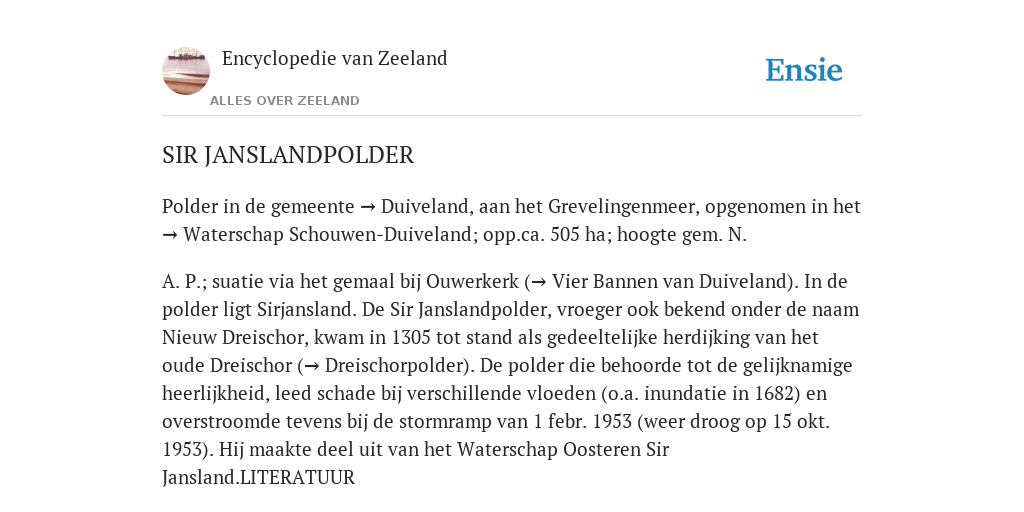 Encyclopedie van Zeeland

ALLES OVER ZEELAND

Ensie

SIR JANSLANDPOLDER

Polder in de gemeente → Duiveland, aan het Grevelingenmeer, opgenomen in het → Waterschap Schouwen-Duiveland; opp.ca. 505 ha; hoogte gem. N.

A. P.; suatie via het gemaal bij Ouwerkerk (→ Vier Bannen van Duiveland). In de polder ligt Sirjansland. De Sir Janslandpolder, vroeger ook bekend onder de naam Nieuw Dreischor, kwam in 1305 tot stand als gedeeltelijke herdijking van het oude Dreischor (→ Dreischorpolder). De polder die behoorde tot de gelijknamige heerlijkheid, leed schade bij verschillende vloeden (o.a. inundatie in 1682) en overstroomde tevens bij de stormramp van 1 febr. 1953 (weer droog op 15 okt. 1953). Hij maakte deel uit van het Waterschap Oosteren Sir Jansland.LITERATUUR